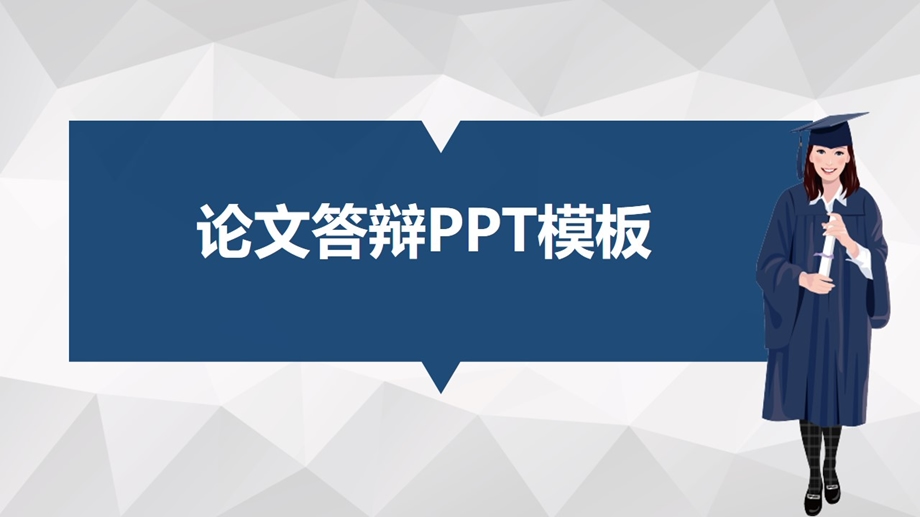 论文答辩PPT模板